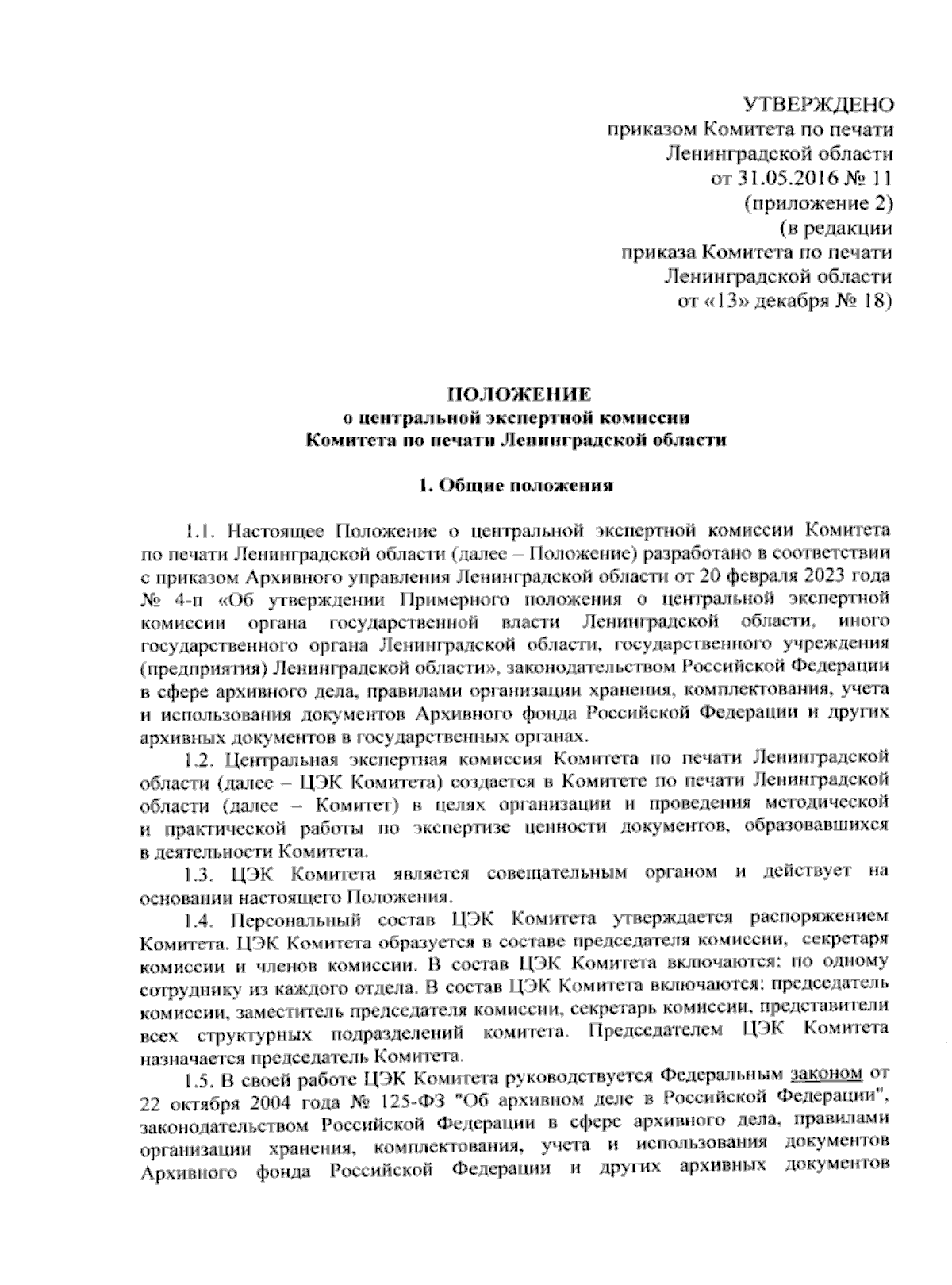 УТВЕРЖДЕНО
приказом Комитета по печати
Ленинградской области
от 31.05.2016 № 11
(приложение 2)
(в редакции
приказа Комитета по печати
Ленинградской области
от «13» декабря № 18)

ПОЛОЖЕНИЕ
о центральной экспертной комиссии
Комитета по печати Ленинградской области

1. Общие положения

1.1. Настоящее Положение о центральной экспертной комиссии Комитета по печати Ленинградской области (далее – Положение) разработано в соответствии с приказом Архивного управления Ленинградской области от 20 февраля 2023 года № 4-п «Об утверждении Примерного положения о центральной экспертной комиссии органа государственной власти Ленинградской области, иного государственного органа Ленинградской области, государственного учреждения (предприятия) Ленинградской области», законодательством Российской Федерации в сфере архивного дела, правилами организации хранения, комплектования, учета и использования документов Архивного фонда Российской Федерации и других архивных документов в государственных органах.

1.2. Центральная экспертная комиссия Комитета по печати Ленинградской области (далее – ЦЭК Комитета) создается в Комитете по печати Ленинградской области (далее – Комитет) в целях организации и проведения методической и практической работы по экспертизе ценности документов, образовавшихся в деятельности Комитета.

1.3. ЦЭК Комитета является совещательным органом и действует на основании настоящего Положения.

1.4. Персональный состав ЦЭК Комитета утверждается распоряжением Комитета. ЦЭК Комитета образуется в составе председателя комиссии, секретаря комиссии и членов комиссии. В состав ЦЭК Комитета включаются: по одному сотруднику из каждого отдела. В состав ЦЭК Комитета включаются: председатель комиссии, заместитель председателя комиссии, секретарь комиссии, представители всех структурных подразделений комитета. Председателем ЦЭК Комитета назначается председатель Комитета.

1.5. В своей работе ЦЭК Комитета руководствуется Федеральным законом от 22 октября 2004 года № 125-ФЗ "Об архивном деле в Российской Федерации", законодательством Российской Федерации в сфере архивного дела, правилами организации хранения, комплектования, учета и использования документов Архивного фонда Российской Федерации и других архивных документов